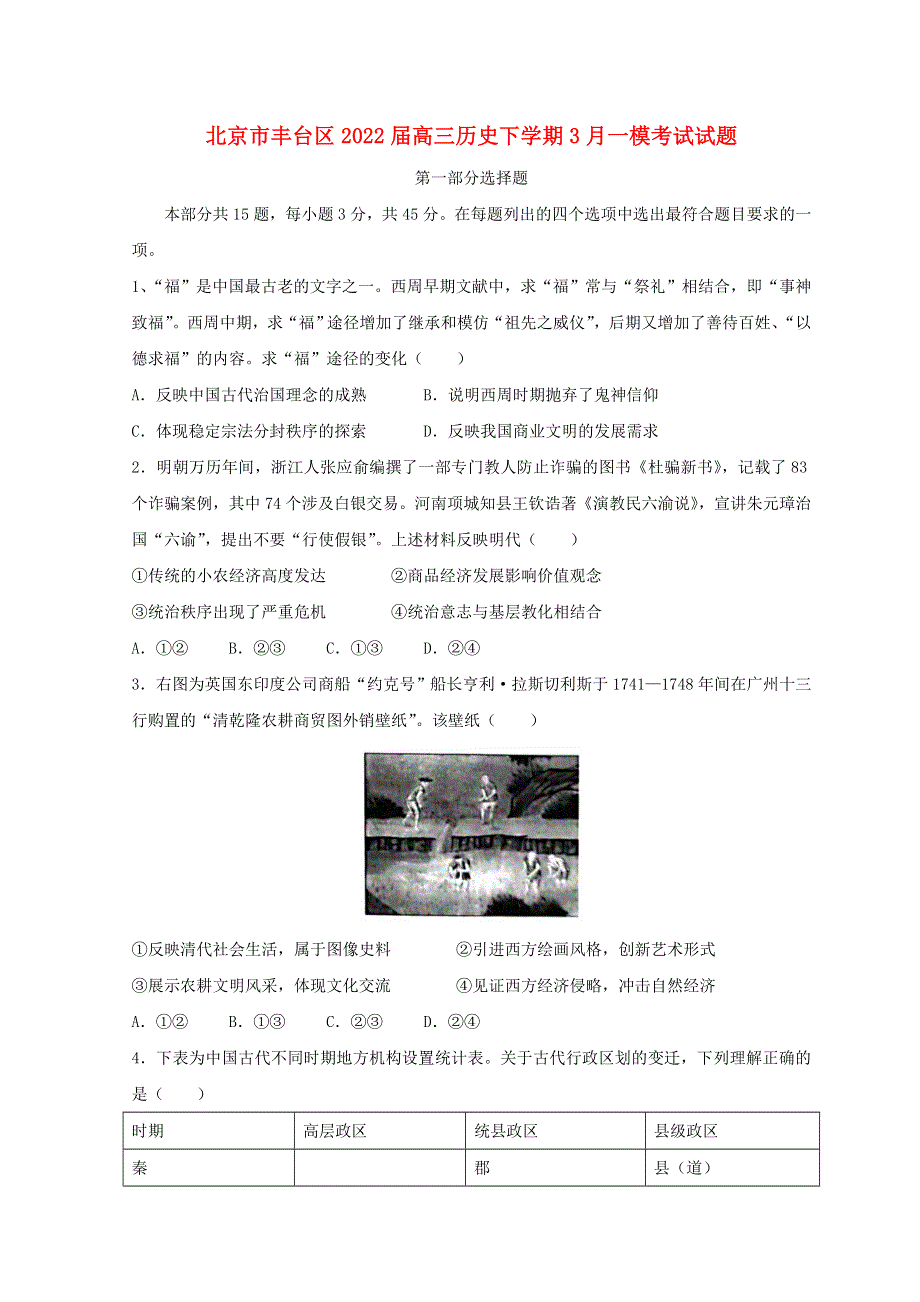 北京市丰台区2022届高三历史下学期3月一模考试试题

第一部分选择题

本部分共15题，每小题3分，共45分。在每题列出的四个选项中选出最符合题目要求的一项。

1、“福”是中国最古老的文字之一。西周早期文献中，求“福”常与“祭礼”相结合，即“事神致福”。西周中期，求“福”途径增加了继承和模仿“祖先之威仪”，后期又增加了善待百姓、“以德求福”的内容。求“福”途径的变化（　　）

A. 反映中国古代治国理念的成熟　　B. 说明西周时期抛弃了鬼神信仰

C. 体现稳定宗法分封秩序的探索　　D. 反映我国商业文明的发展需求

2. 明朝万历年间，浙江人张应俞编撰了一部专门教人防止诈骗的图书《杜骗新书》，记载了83个诈骗案例，其中74个涉及白银交易。河南项城知县王钦诰著《演教民六渝说》，宣讲朱元璋治国“六谕”，提出不要“行使假银”。上述材料反映明代（　　）

①传统的小农经济高度发达　　②商品经济发展影响价值观念

③统治秩序出现了严重危机　　④统治意志与基层教化相结合

A. ①②　B. ②③　C. ①③　D. ②④

3. 右图为英国东印度公司商船“约克号”船长亨利·拉斯切利斯于1741—1748年间在广州十三行购置的“清乾隆农耕商贸图外销壁纸”。该壁纸（　　）

①反映清代社会生活，属于图像史料　　②引进西方绘画风格，创新艺术形式

③展示农耕文明风采，体现文化交流　　④见证西方经济侵略，冲击自然经济

A. ①②　B. ①③　C. ②③　D. ②④

4. 下表为中国古代不同时期地方机构设置统计表。关于古代行政区划的变迁，下列理解正确的是（　　）

| 时期 | 高层政区 | 统县政区 | 县级政区 |
|---|---|---|---|
| 秦 |  | 郡 | 县（道） |